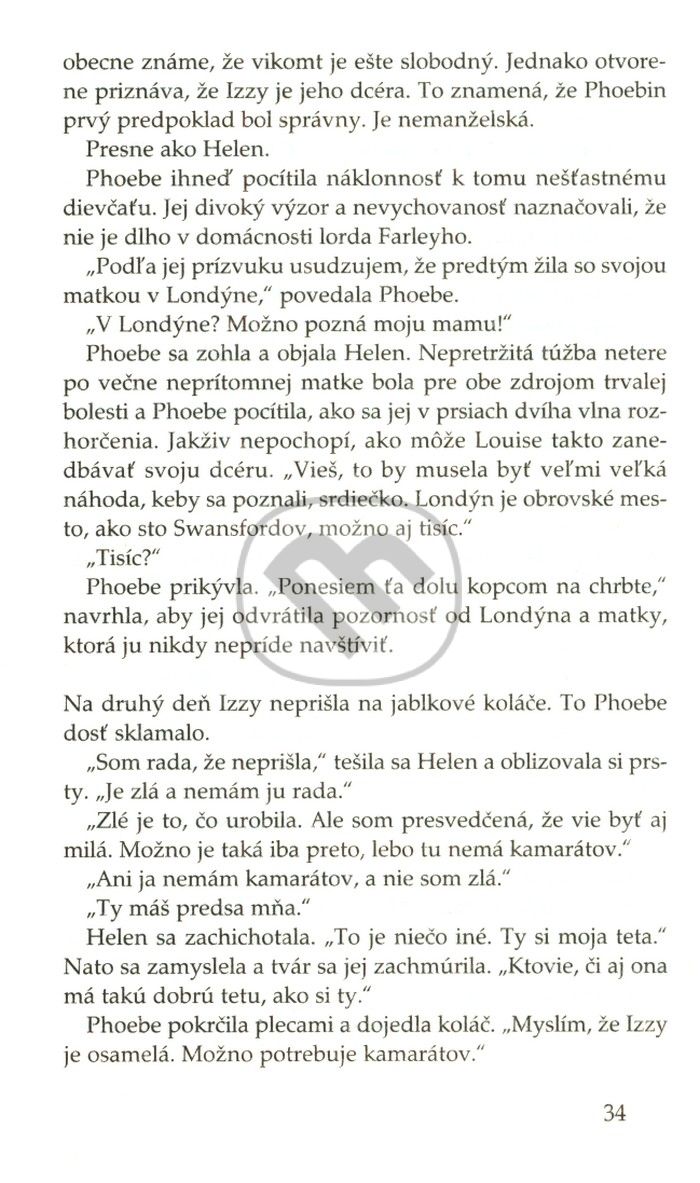 obecne známe, že vikomt je ešte slobodný. Jednako otvorene priznáva, že Izzy je jeho dcéra. To znamená, že Phoebin prvý predpoklad bol správny. Je nemanželská.

Presne ako Helen.

Phoebe ihneď pocítila náklonnosť k tomu nešťastnému dievčaťu. Jej divoký výzor a nevychovanosť naznačovali, že nie je dlho v domácnosti lorda Farleyho.

„Podľa jej prízvuku usudzujem, že predtým žila so svojou matkou v Londýne," povedala Phoebe.

„V Londýne? Možno pozná moju mamu!"

Phoebe sa zohla a objala Helen. Nepretržitá túžba netere po večne neprítomnej matke bola pre obe zdrojom trvalej bolesti a Phoebe pocítila, ako sa jej v prsiach dvíha vlna rozhorčenia. Jakživ nepochopí, ako môže Louise takto zanedbávať svoju dcéru. „Vieš, to by musela byť veľmi veľká náhoda, keby sa poznali, srdiečko. Londýn je obrovské mesto, ako sto Swansfordov, možno aj tisíc."

„Tisíc?"

Phoebe prikývla. „Ponesiem ťa dolu kopcom na chrbte," navrhla, aby jej odvrátila pozornosť od Londýna a matky, ktorá ju nikdy nepríde navštíviť.

Na druhý deň Izzy neprišla na jablkové koláče. To Phoebe dosť sklamalo.

„Som rada, že neprišla," tešila sa Helen a oblizovala si prsty. „Je zlá a nemám ju rada."

„Zlé je to, čo urobila. Ale som presvedčená, že vie byť aj milá. Možno je taká iba preto, lebo tu nemá kamarátov."

„Ani ja nemám kamarátov, a nie som zlá."

„Ty máš predsa mňa."

Helen sa zachichotala. „To je niečo iné. Ty si moja teta." Nato sa zamyslela a tvár sa jej zachmúrila. „Ktovie, či aj ona má takú dobrú tetu, ako si ty."

Phoebe pokrčila plecami a dojedla koláč. „Myslím, že Izzy je osamelá. Možno potrebuje kamarátov."

34